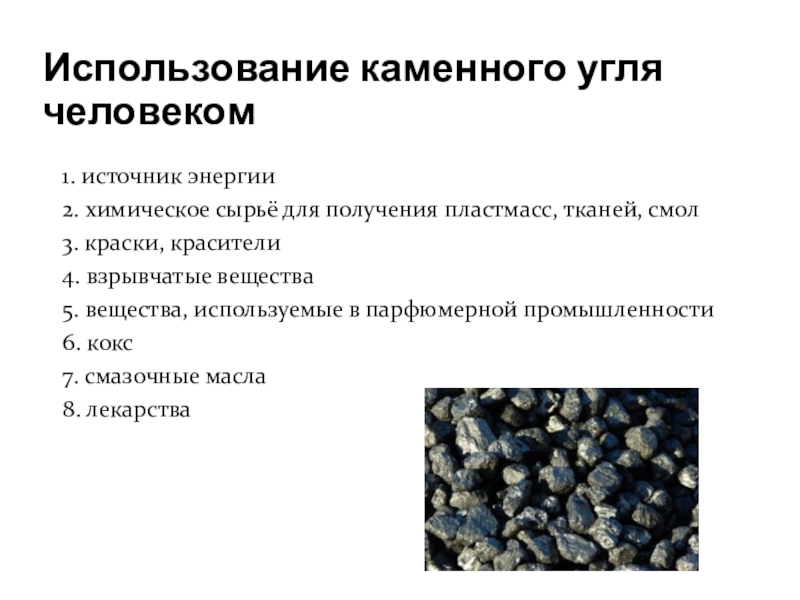 Использование каменного угля человеком

1. источник энергии
2. химическое сырьё для получения пластмасс, тканей, смол
3. краски, красители
4. взрывчатые вещества
5. вещества, используемые в парфюмерной промышленности
6. кокс
7. смазочные масла
8. лекарства